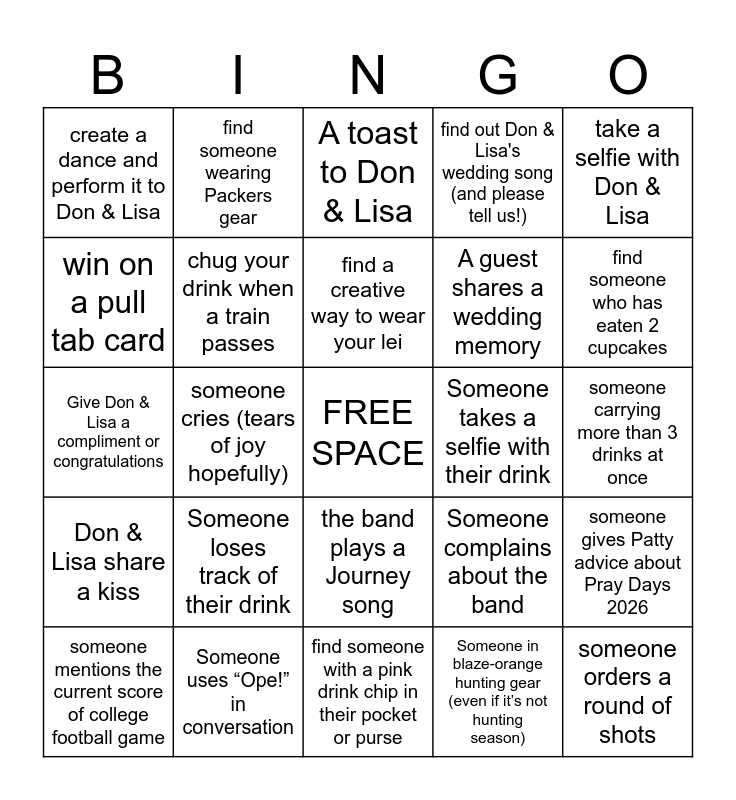 | B | I | N | G | O |
|---|---|---|---|---|
| create a dance and perform it to Don & Lisa | find someone wearing Packers gear | A toast to Don & Lisa | find out Don & Lisa's wedding song (and please tell us!) | take a selfie with Don & Lisa |
| win on a pull tab card | chug your drink when a train passes | find a creative way to wear your lei | A guest shares a wedding memory | find someone who has eaten 2 cupcakes |
| Give Don & Lisa a compliment or congratulations | someone cries (tears of joy hopefully) | FREE SPACE | Someone takes a selfie with their drink | someone carrying more than 3 drinks at once |
| Don & Lisa share a kiss | Someone loses track of their drink | the band plays a Journey song | Someone complains about the band | someone gives Patty advice about Pray Days 2026 |
| someone mentions the current score of college football game | Someone uses “Ope!” in conversation | find someone with a pink drink chip in their pocket or purse | Someone in blaze-orange hunting gear (even if it’s not hunting season) | someone orders a round of shots |